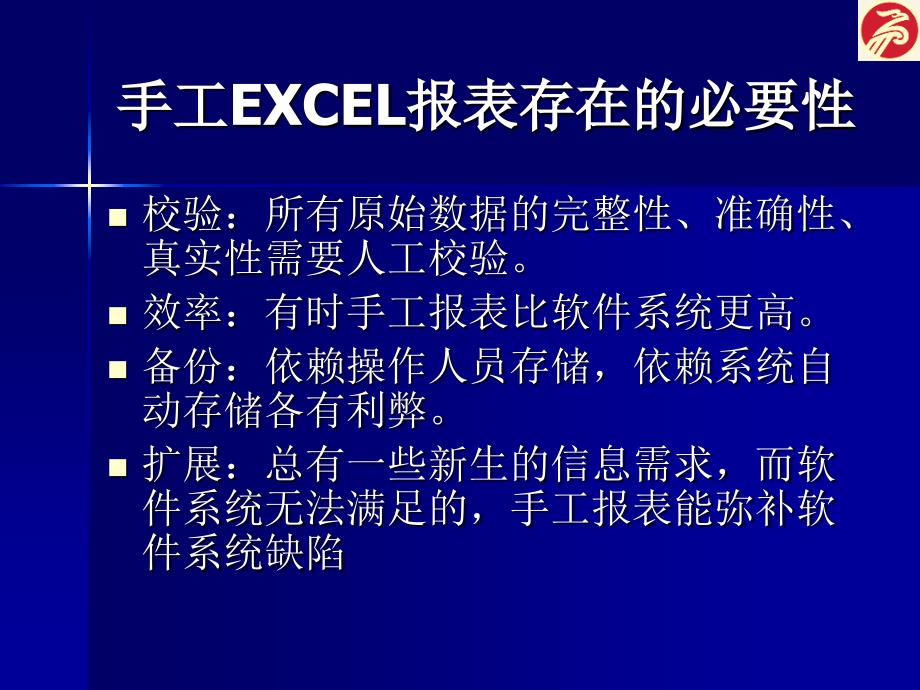 手工EXCEL报表存在的必要性

校验：所有原始数据的完整性、准确性、真实性需要人工校验。

效率：有时手工报表比软件系统更高。

备份：依赖操作人员存储，依赖系统自动存储各有利弊。

扩展：总有一些新生的信息需求，而软件系统无法满足的，手工报表能弥补软件系统缺陷